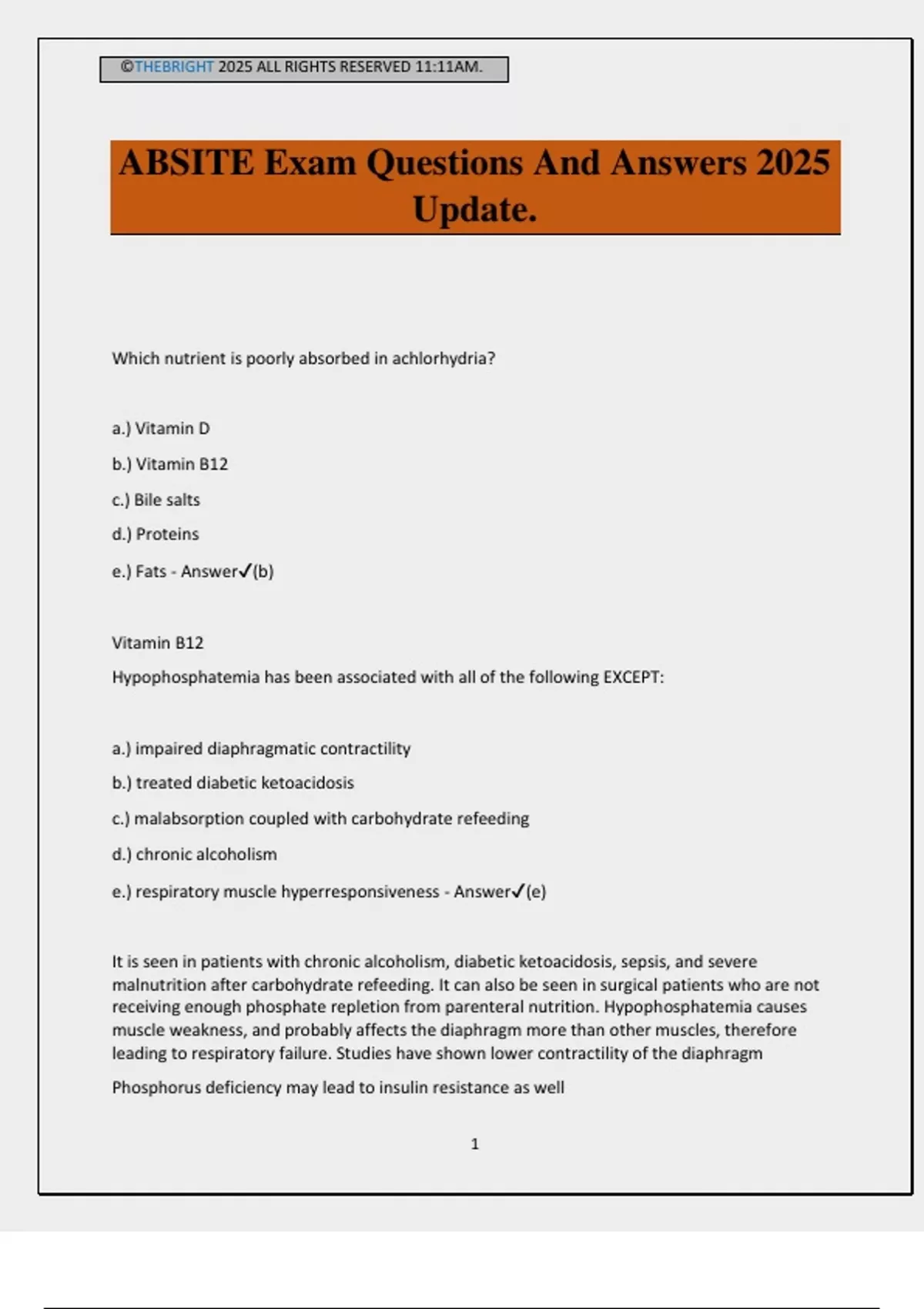 ©THEBRIGHT 2025 ALL RIGHTS RESERVED 11:11AM.

ABSITE Exam Questions And Answers 2025 Update.

Which nutrient is poorly absorbed in achlorhydria?

a.) Vitamin D

b.) Vitamin B12

c.) Bile salts

d.) Proteins

e.) Fats - Answer✓(b)

Vitamin B12

Hypophosphatemia has been associated with all of the following EXCEPT:

a.) impaired diaphragmatic contractility

b.) treated diabetic ketoacidosis

c.) malabsorption coupled with carbohydrate refeeding

d.) chronic alcoholism

e.) respiratory muscle hyperresponsiveness - Answer✓(e)

It is seen in patients with chronic alcoholism, diabetic ketoacidosis, sepsis, and severe malnutrition after carbohydrate refeeding. It can also be seen in surgical patients who are not receiving enough phosphate repletion from parenteral nutrition. Hypophosphatemia causes muscle weakness, and probably affects the diaphragm more than other muscles, therefore leading to respiratory failure. Studies have shown lower contractility of the diaphragm

Phosphorus deficiency may lead to insulin resistance as well

1